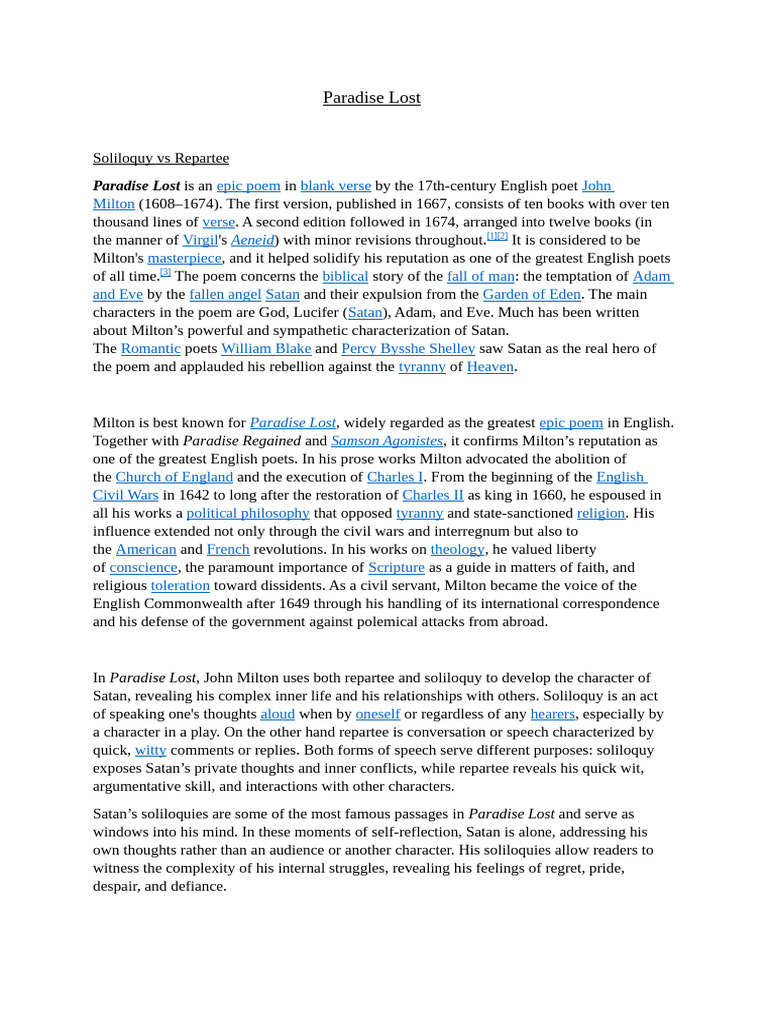 Paradise Lost

Soliloquy vs Repartee

Paradise Lost is an epic poem in blank verse by the 17th-century English poet John Milton (1608–1674). The first version, published in 1667, consists of ten books with over ten thousand lines of verse. A second edition followed in 1674, arranged into twelve books (in the manner of Virgil's Aeneid) with minor revisions throughout.[1][2] It is considered to be Milton's masterpiece, and it helped solidify his reputation as one of the greatest English poets of all time.[3] The poem concerns the biblical story of the fall of man: the temptation of Adam and Eve by the fallen angel Satan and their expulsion from the Garden of Eden. The main characters in the poem are God, Lucifer (Satan), Adam, and Eve. Much has been written about Milton's powerful and sympathetic characterization of Satan.
The Romantic poets William Blake and Percy Bysshe Shelley saw Satan as the real hero of the poem and applauded his rebellion against the tyranny of Heaven.

Milton is best known for Paradise Lost, widely regarded as the greatest epic poem in English. Together with Paradise Regained and Samson Agonistes, it confirms Milton's reputation as one of the greatest English poets. In his prose works Milton advocated the abolition of the Church of England and the execution of Charles I. From the beginning of the English Civil Wars in 1642 to long after the restoration of Charles II as king in 1660, he espoused in all his works a political philosophy that opposed tyranny and state-sanctioned religion. His influence extended not only through the civil wars and interregnum but also to the American and French revolutions. In his works on theology, he valued liberty of conscience, the paramount importance of Scripture as a guide in matters of faith, and religious toleration toward dissidents. As a civil servant, Milton became the voice of the English Commonwealth after 1649 through his handling of its international correspondence and his defense of the government against polemical attacks from abroad.

In Paradise Lost, John Milton uses both repartee and soliloquy to develop the character of Satan, revealing his complex inner life and his relationships with others. Soliloquy is an act of speaking one's thoughts aloud when by oneself or regardless of any hearers, especially by a character in a play. On the other hand repartee is conversation or speech characterized by quick, witty comments or replies. Both forms of speech serve different purposes: soliloquy exposes Satan's private thoughts and inner conflicts, while repartee reveals his quick wit, argumentative skill, and interactions with other characters.

Satan's soliloquies are some of the most famous passages in Paradise Lost and serve as windows into his mind. In these moments of self-reflection, Satan is alone, addressing his own thoughts rather than an audience or another character. His soliloquies allow readers to witness the complexity of his internal struggles, revealing his feelings of regret, pride, despair, and defiance.